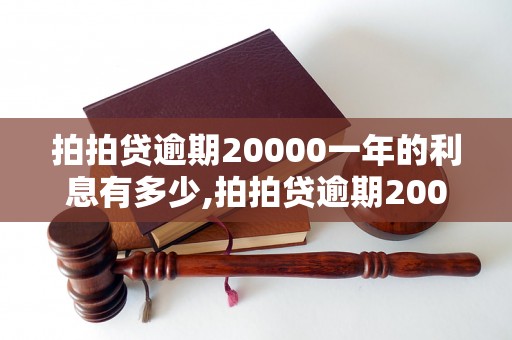 拍拍贷逾期20000一年的利息有多少,拍拍贷逾期200